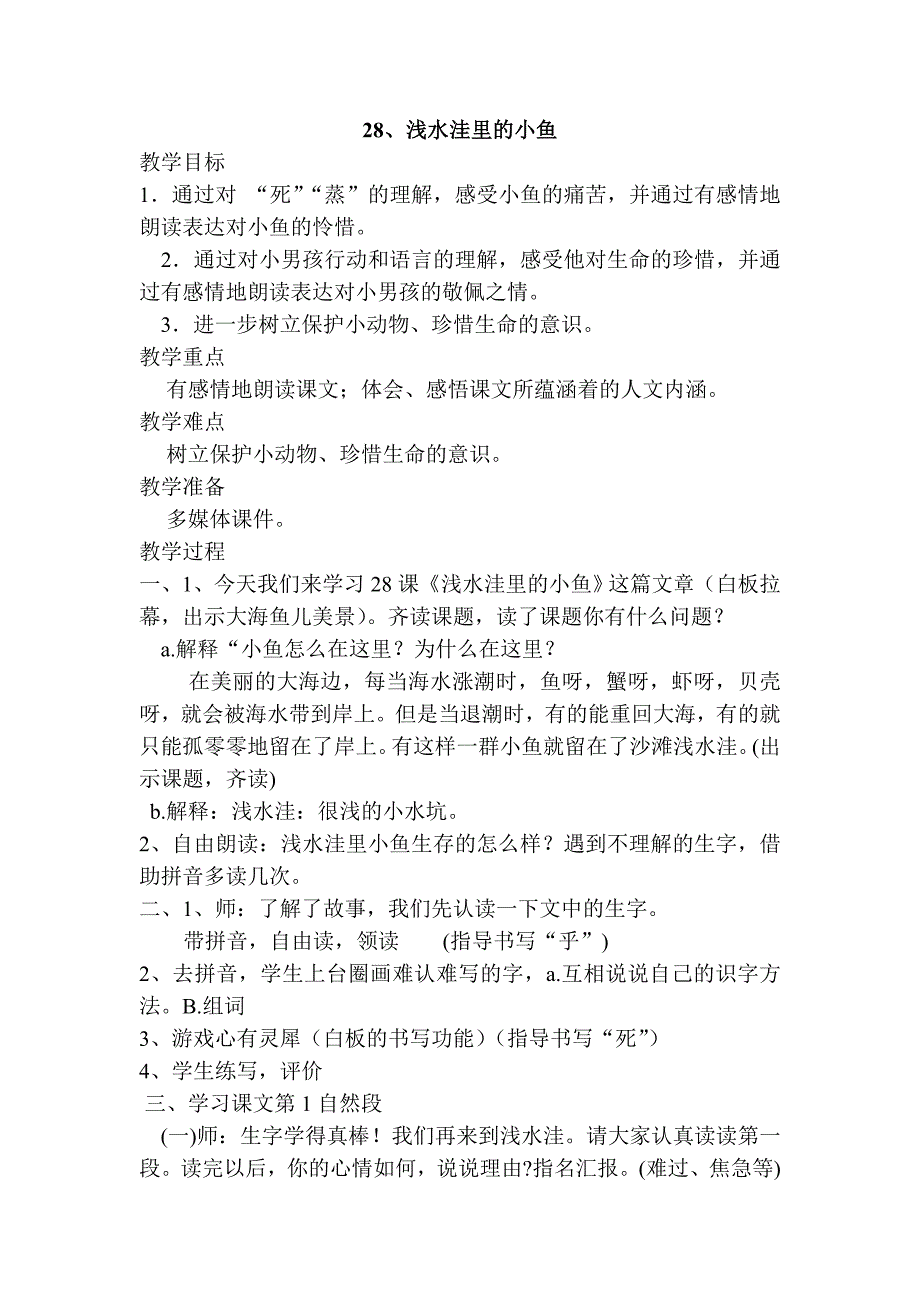 28、浅水洼里的小鱼

教学目标

1．通过对 “死”“蒸”的理解，感受小鱼的痛苦，并通过有感情地朗读表达对小鱼的怜惜。

2．通过对小男孩行动和语言的理解，感受他对生命的珍惜，并通过有感情地朗读表达对小男孩的敬佩之情。

3．进一步树立保护小动物、珍惜生命的意识。

教学重点

有感情地朗读课文；体会、感悟课文所蕴涵着的人文内涵。

教学难点

树立保护小动物、珍惜生命的意识。

教学准备

多媒体课件。

教学过程

一、1、今天我们来学习28课《浅水洼里的小鱼》这篇文章（白板拉幕，出示大海鱼儿美景）。齐读课题，读了课题你有什么问题？

a.解释“小鱼怎么在这里？为什么在这里？

在美丽的大海边，每当海水涨潮时，鱼呀，蟹呀，虾呀，贝壳呀，就会被海水带到岸上。但是当退潮时，有的能重回大海，有的就只能孤零零地留在了岸上。有这样一群小鱼就留在了沙滩浅水洼。(出示课题，齐读)

b.解释：浅水洼：很浅的小水坑。

2、自由朗读：浅水洼里小鱼生存的怎么样？遇到不理解的生字，借助拼音多读几次。

二、1、师：了解了故事，我们先认读一下文中的生字。

带拼音，自由读，领读　　(指导书写“乎”)

2、去拼音，学生上台圈画难认难写的字，a.互相说说自己的识字方法。B.组词

3、游戏心有灵犀（白板的书写功能）(指导书写“死”)

4、学生练写，评价

三、学习课文第1自然段

(一)师：生字学得真棒！我们再来到浅水洼。请大家认真读读第一段。读完以后，你的心情如何，说说理由?指名汇报。(难过、焦急等)